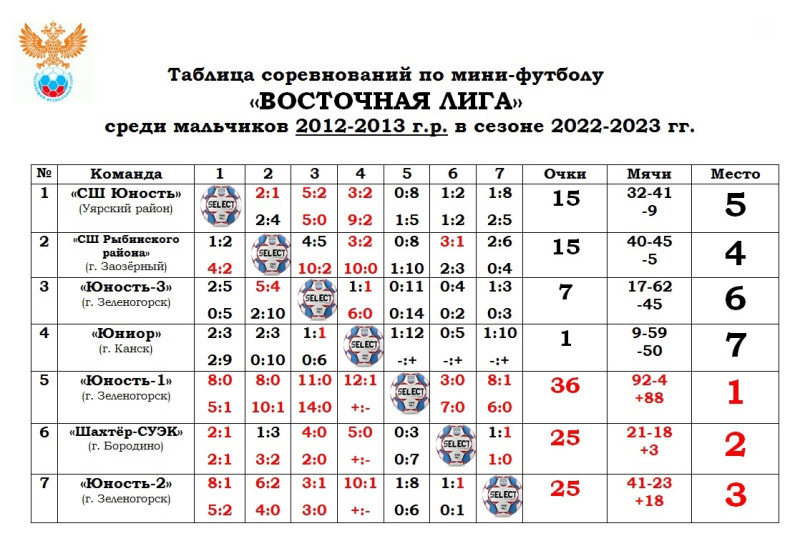 Таблица соревнований по мини-футболу
«ВОСТОЧНАЯ ЛИГА»
среди мальчиков 2012-2013 г.р. в сезоне 2022-2023 гг.

| № | Команда | 1 | 2 | 3 | 4 | 5 | 6 | 7 | Очки | Мячи | Место |
|---|---|---|---|---|---|---|---|---|---|---|---|
| 1 | «СШ Юность» (Уярский район) | SELECT | 2:1 2:4 | 5:2 5:0 | 3:2 9:2 | 0:8 1:5 | 1:2 1:2 | 1:8 2:5 | 15 | 32-41 -9 | 5 |
| 2 | «СШ Рыбинского района» (г. Заозёрный) | 1:2 4:2 | SELECT | 4:5 10:2 | 3:2 10:0 | 0:8 1:10 | 3:1 2:3 | 2:6 0:4 | 15 | 40-45 -5 | 4 |
| 3 | «Юность-3» (г. Зеленогорск) | 2:5 0:5 | 5:4 2:10 | SELECT | 1:1 6:0 | 0:11 0:14 | 0:4 0:2 | 1:3 0:3 | 7 | 17-62 -45 | 6 |
| 4 | «Юниор» (г. Канск) | 2:3 2:9 | 2:3 0:10 | 1:1 0:6 | SELECT | 1:12 -:+ | 0:5 -:+ | 1:10 -:+ | 1 | 9-59 -50 | 7 |
| 5 | «Юность-1» (г. Зеленогорск) | 8:0 5:1 | 8:0 10:1 | 11:0 14:0 | 12:1 +:- | SELECT | 3:0 7:0 | 8:1 6:0 | 36 | 92-4 +88 | 1 |
| 6 | «Шахтёр-СУЭК» (г. Бородино) | 2:1 2:1 | 1:3 3:2 | 4:0 2:0 | 5:0 +:- | 0:3 0:7 | SELECT | 1:1 1:0 | 25 | 21-18 +3 | 2 |
| 7 | «Юность-2» (г. Зеленогорск) | 8:1 5:2 | 6:2 4:0 | 3:1 3:0 | 10:1 +:- | 1:8 0:6 | 1:1 0:1 | SELECT | 25 | 41-23 +18 | 3 |